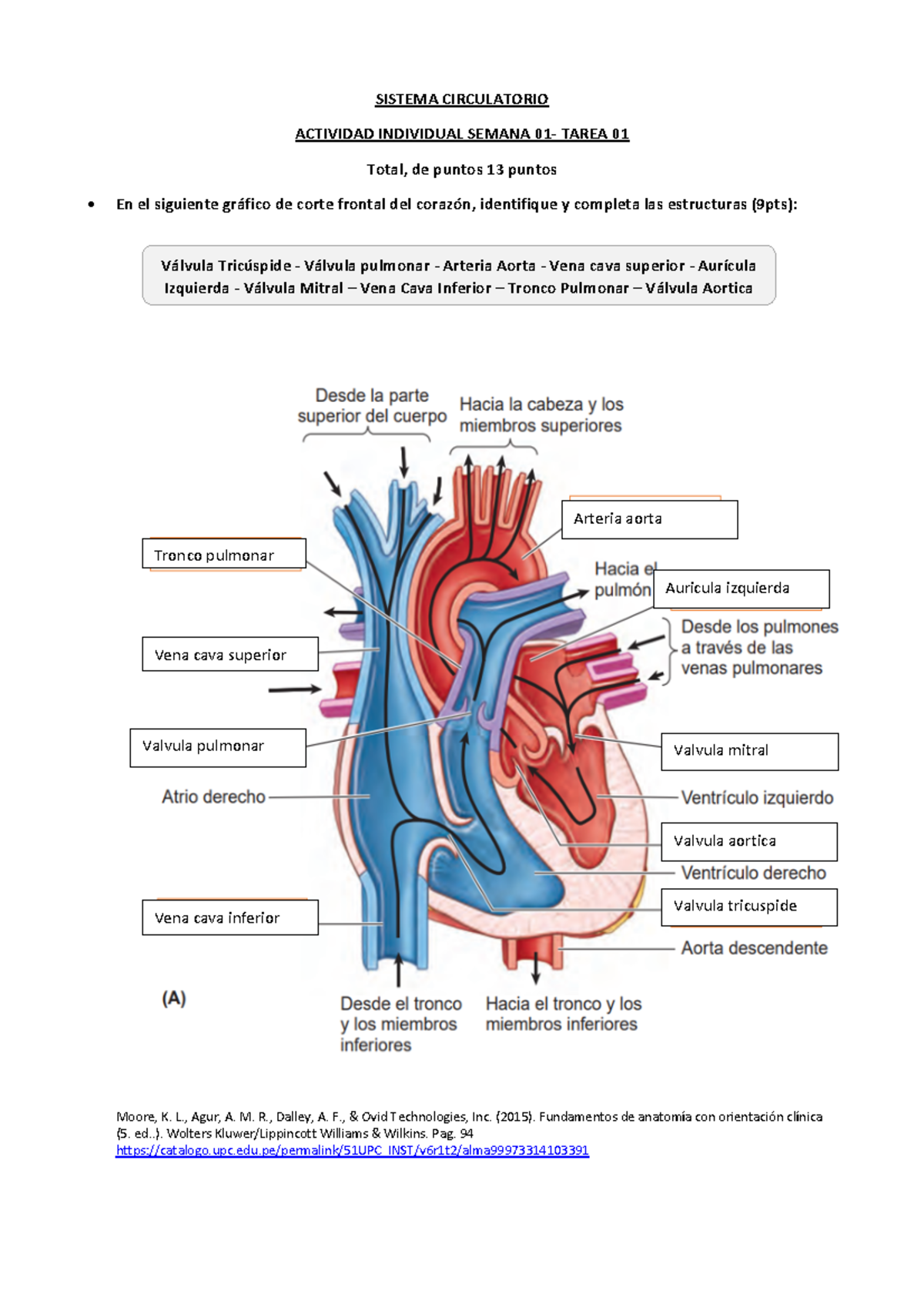 SISTEMA CIRCULATORIO

ACTIVIDAD INDIVIDUAL SEMANA 01- TAREA 01

Total, de puntos 13 puntos

• En el siguiente gráfico de corte frontal del corazón, identifique y completa las estructuras (9pts):

Válvula Tricúspide - Válvula pulmonar - Arteria Aorta - Vena cava superior - Aurícula Izquierda - Válvula Mitral – Vena Cava Inferior – Tronco Pulmonar – Válvula Aortica

Desde la parte superior del cuerpo

Hacia la cabeza y los miembros superiores

Arteria aorta

Tronco pulmonar

Hacia el pulmón

Auricula izquierda

Desde los pulmones a través de las venas pulmonares

Vena cava superior

Valvula pulmonar

Valvula mitral

Atrio derecho

Ventrículo izquierdo

Valvula aortica

Ventrículo derecho

Valvula tricuspide

Vena cava inferior

Aorta descendente

(A)

Desde el tronco y los miembros inferiores

Hacia el tronco y los miembros inferiores

Moore, K. L., Agur, A. M. R., Dalley, A. F., & Ovid Technologies, Inc. (2015). Fundamentos de anatomía con orientación clínica (5. ed..). Wolters Kluwer/Lippincott Williams & Wilkins. Pag. 94
https://catalogo.upc.edu.pe/permalink/51UPC_INST/v6r1t2/alma99973314103391